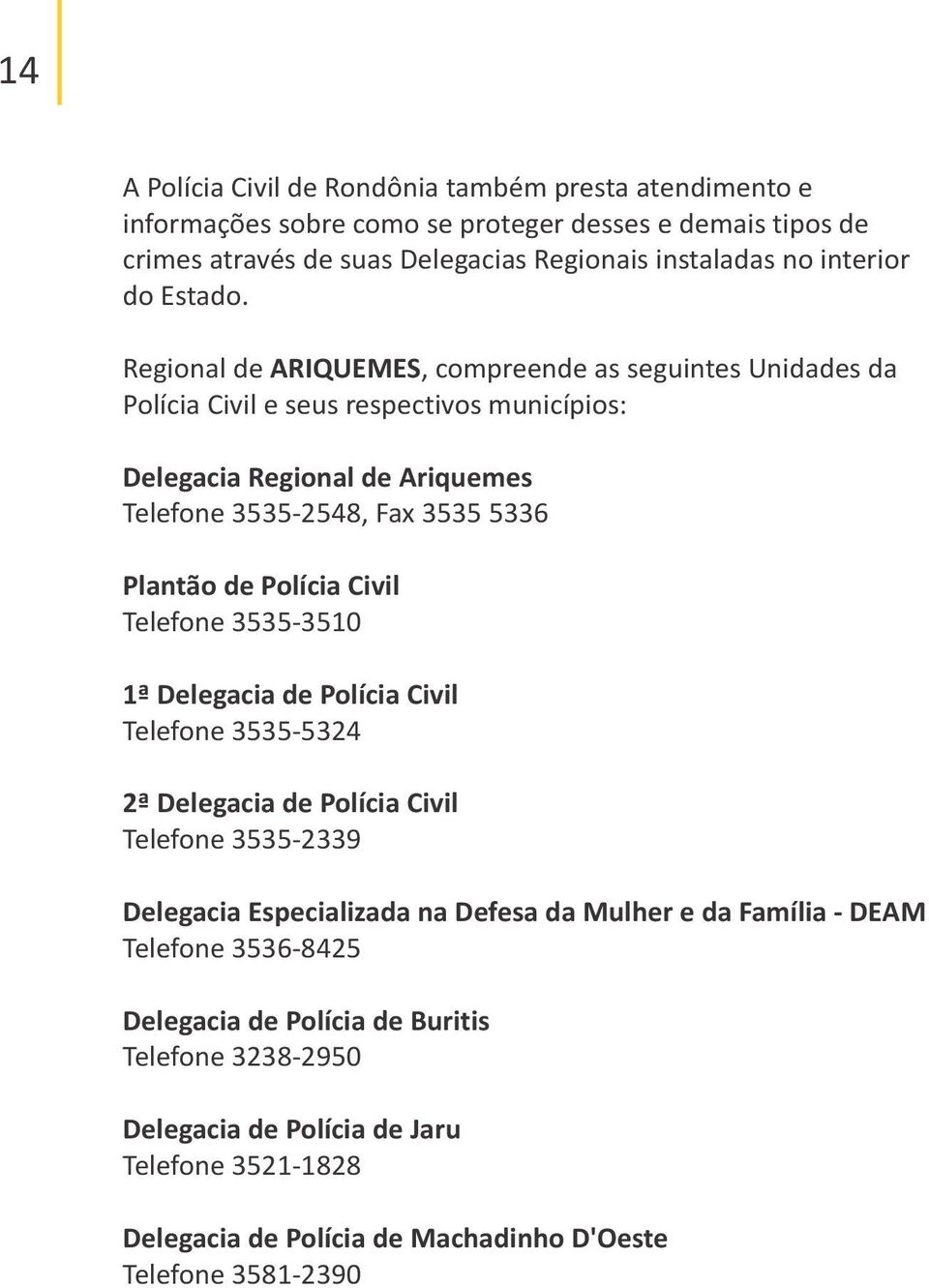 14

A Polícia Civil de Rondônia também presta atendimento e informações sobre como se proteger desses e demais tipos de crimes através de suas Delegacias Regionais instaladas no interior do Estado.

Regional de ARIQUEMES, compreende as seguintes Unidades da Polícia Civil e seus respectivos municípios:

Delegacia Regional de Ariquemes
Telefone 3535-2548, Fax 3535 5336

Plantão de Polícia Civil
Telefone 3535-3510

1ª Delegacia de Polícia Civil
Telefone 3535-5324

2ª Delegacia de Polícia Civil
Telefone 3535-2339

Delegacia Especializada na Defesa da Mulher e da Família - DEAM
Telefone 3536-8425

Delegacia de Polícia de Buritis
Telefone 3238-2950

Delegacia de Polícia de Jaru
Telefone 3521-1828

Delegacia de Polícia de Machadinho D'Oeste
Telefone 3581-2390